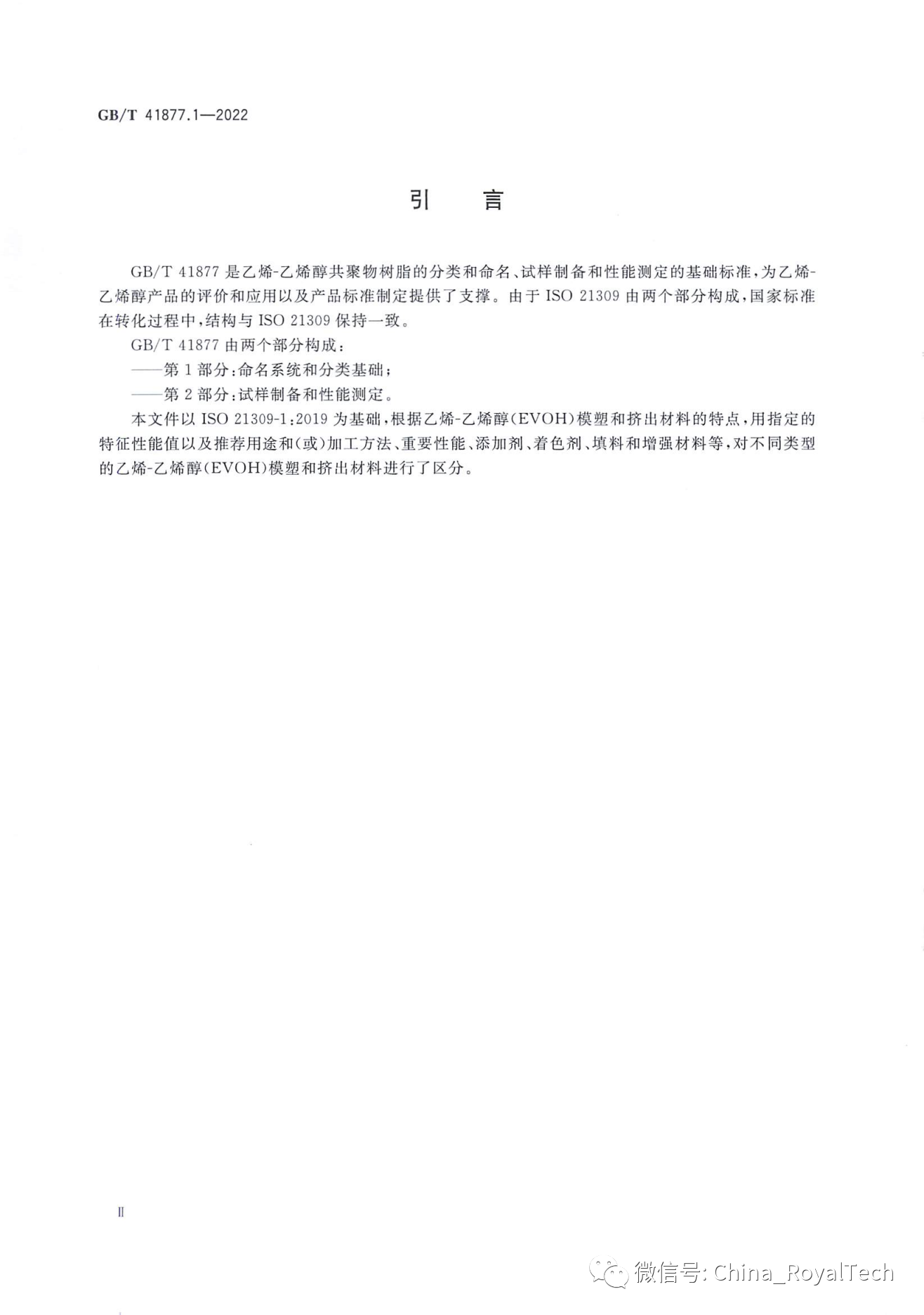 GB/T 41877.1—2022

引 言

GB/T 41877 是乙烯-乙烯醇共聚物树脂的分类和命名、试样制备和性能测定的基础标准，为乙烯-乙烯醇产品的评价和应用以及产品标准制定提供了支撑。由于 ISO 21309 由两个部分构成，国家标准在转化过程中，结构与 ISO 21309 保持一致。

GB/T 41877 由两个部分构成：

——第 1 部分：命名系统和分类基础；

——第 2 部分：试样制备和性能测定。

本文件以 ISO 21309-1：2019 为基础，根据乙烯-乙烯醇(EVOH)模塑和挤出材料的特点，用指定的特征性能值以及推荐用途和(或)加工方法、重要性能、添加剂、着色剂、填料和增强材料等，对不同类型的乙烯-乙烯醇(EVOH)模塑和挤出材料进行了区分。

II

微信号: China_RoyalTech